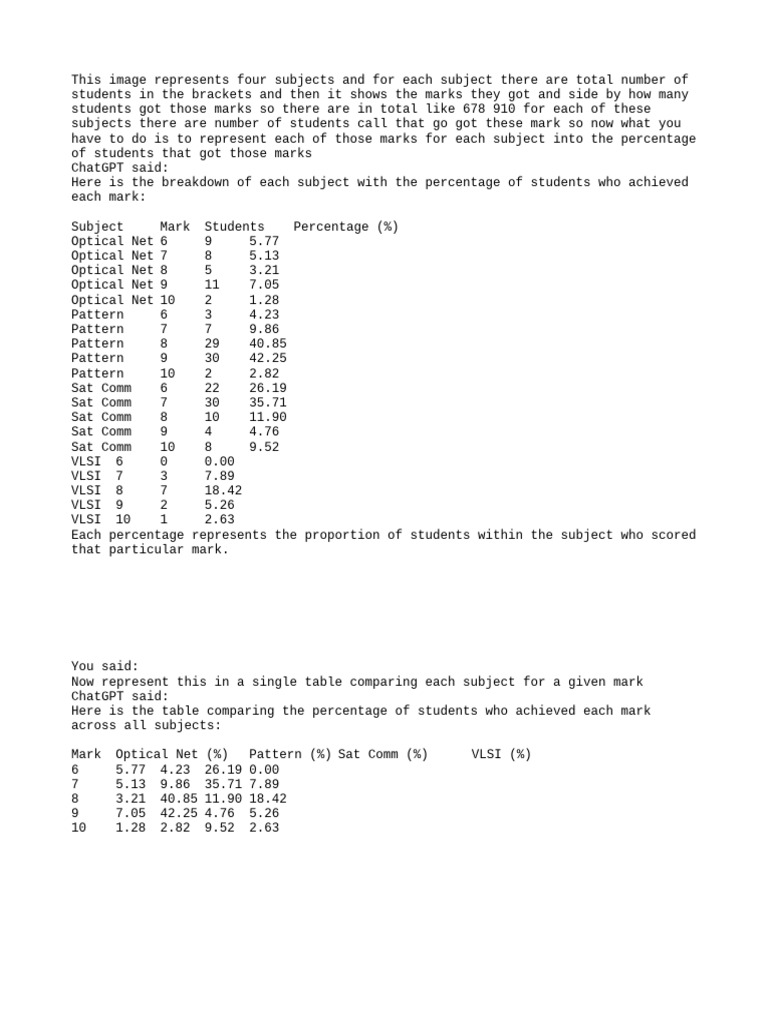 This image represents four subjects and for each subject there are total number of students in the brackets and then it shows the marks they got and side by how many students got those marks so there are in total like 678 910 for each of these subjects there are number of students call that go got these mark so now what you have to do is to represent each of those marks for each subject into the percentage of students that got those marks
ChatGPT said:
Here is the breakdown of each subject with the percentage of students who achieved each mark:

| Subject | Mark | Students | Percentage (%) |
|---|---|---|---|
| Optical Net | 6 | 9 | 5.77 |
| Optical Net | 7 | 8 | 5.13 |
| Optical Net | 8 | 5 | 3.21 |
| Optical Net | 9 | 11 | 7.05 |
| Optical Net | 10 | 2 | 1.28 |
| Pattern | 6 | 3 | 4.23 |
| Pattern | 7 | 7 | 9.86 |
| Pattern | 8 | 29 | 40.85 |
| Pattern | 9 | 30 | 42.25 |
| Pattern | 10 | 2 | 2.82 |
| Sat Comm | 6 | 22 | 26.19 |
| Sat Comm | 7 | 30 | 35.71 |
| Sat Comm | 8 | 10 | 11.90 |
| Sat Comm | 9 | 4 | 4.76 |
| Sat Comm | 10 | 8 | 9.52 |
| VLSI | 6 | 0 | 0.00 |
| VLSI | 7 | 3 | 7.89 |
| VLSI | 8 | 7 | 18.42 |
| VLSI | 9 | 2 | 5.26 |
| VLSI | 10 | 1 | 2.63 |

Each percentage represents the proportion of students within the subject who scored that particular mark.

You said:
Now represent this in a single table comparing each subject for a given mark
ChatGPT said:
Here is the table comparing the percentage of students who achieved each mark across all subjects:

| Mark | Optical Net (%) | Pattern (%) | Sat Comm (%) | VLSI (%) |
|---|---|---|---|---|
| 6 | 5.77 | 4.23 | 26.19 | 0.00 |
| 7 | 5.13 | 9.86 | 35.71 | 7.89 |
| 8 | 3.21 | 40.85 | 11.90 | 18.42 |
| 9 | 7.05 | 42.25 | 4.76 | 5.26 |
| 10 | 1.28 | 2.82 | 9.52 | 2.63 |